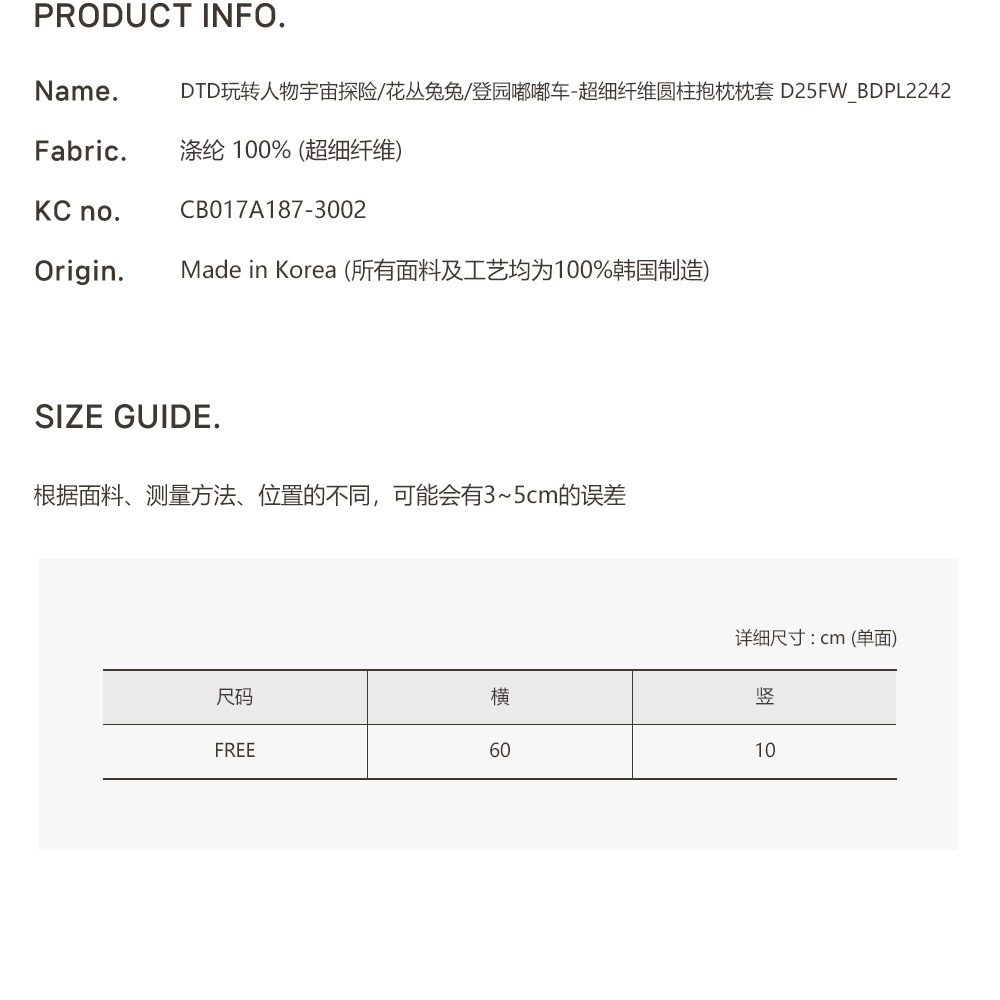 PRODUCT INFO.

Name. DTD玩转人物宇宙探险/花丛兔兔/登园嘟嘟车-超细纤维圆柱抱枕枕套 D25FW_BDPL2242

Fabric. 涤纶 100% (超细纤维)

KC no. CB017A187-3002

Origin. Made in Korea (所有面料及工艺均为100%韩国制造)

SIZE GUIDE.

根据面料、测量方法、位置的不同，可能会有3~5cm的误差

详细尺寸 : cm (单面)

| 尺码 | 横 | 竖 |
|---|---|---|
| FREE | 60 | 10 |